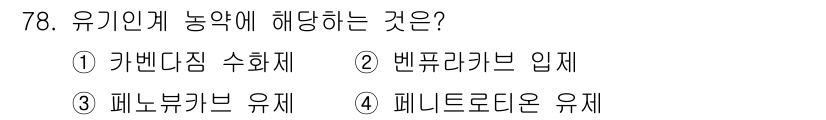 78. 유기인계 농약에 해당하는 것은?

① 카벤다짐 수화제 ② 벤퓨라카브 입제

③ 페노뷰카브 유제 ④ 페니트로티온 유제